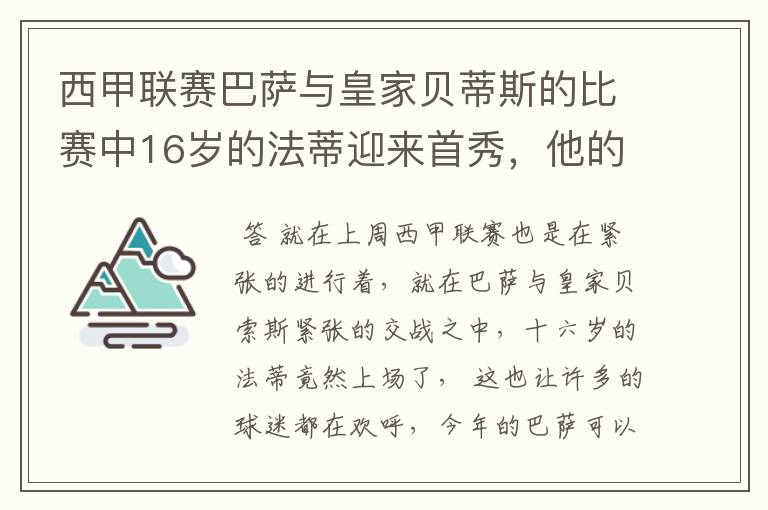 西甲联赛巴萨与皇家贝蒂斯的比赛中16岁的法蒂迎来首秀，他的

答 就在上周西甲联赛也是在紧张的进行着，就在巴萨与皇家贝索斯紧张的交战之中，十六岁的法蒂竟然上场了，这也让许多的球迷都在欢呼，今年的巴萨可以